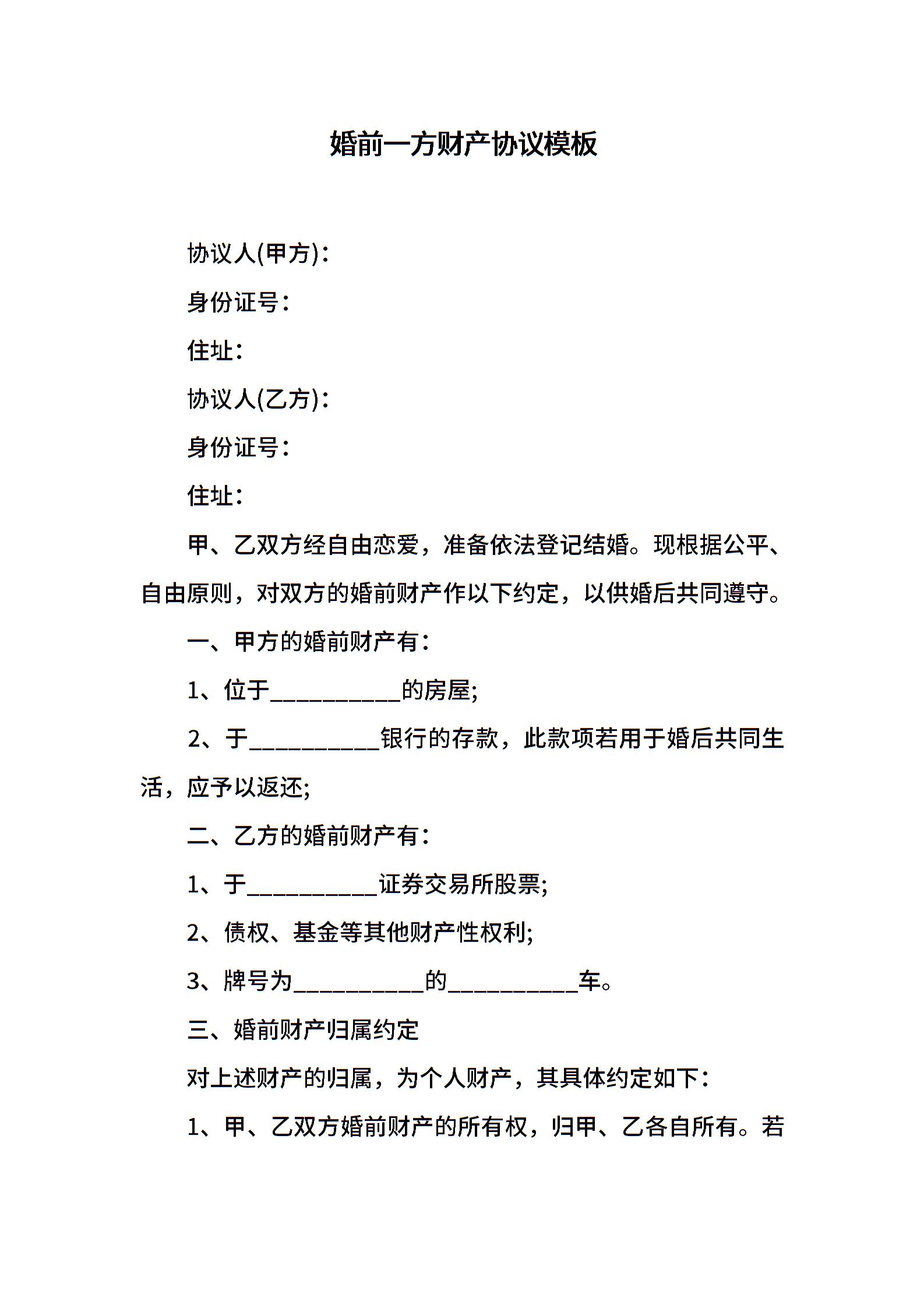 婚前一方财产协议模板

协议人(甲方)：

身份证号：

住址：

协议人(乙方)：

身份证号：

住址：

甲、乙双方经自由恋爱，准备依法登记结婚。现根据公平、自由原则，对双方的婚前财产作以下约定，以供婚后共同遵守。

一、甲方的婚前财产有：

1、位于__________的房屋;

2、于__________银行的存款，此款项若用于婚后共同生活，应予以返还;

二、乙方的婚前财产有：

1、于__________证券交易所股票;

2、债权、基金等其他财产性权利;

3、牌号为__________的__________车。

三、婚前财产归属约定

对上述财产的归属，为个人财产，其具体约定如下：

1、甲、乙双方婚前财产的所有权，归甲、乙各自所有。若